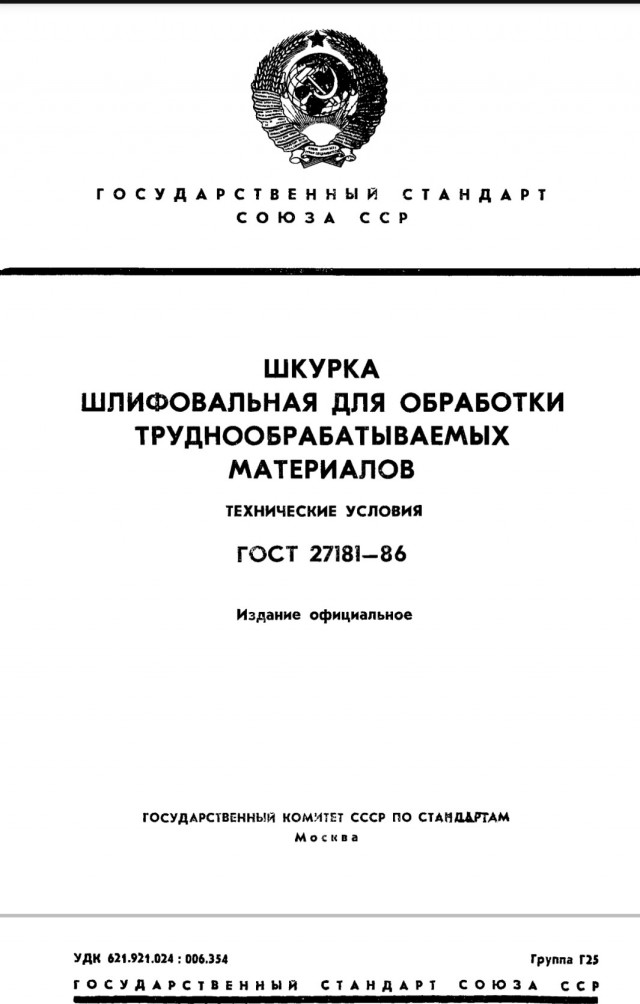 ГОСУДАРСТВЕННЫЙ СТАНДАРТ СОЮЗА ССР

ШКУРКА ШЛИФОВАЛЬНАЯ ДЛЯ ОБРАБОТКИ ТРУДНООБРАБАТЫВАЕМЫХ МАТЕРИАЛОВ

ТЕХНИЧЕСКИЕ УСЛОВИЯ

ГОСТ 27181—86

Издание официальное

ГОСУДАРСТВЕННЫЙ КОМИТЕТ СССР ПО СТАНДАРТАМ
Москва

УДК 621.921.024 : 006.354

Группа Г25

ГОСУДАРСТВЕННЫЙ СТАНДАРТ СОЮЗА ССР